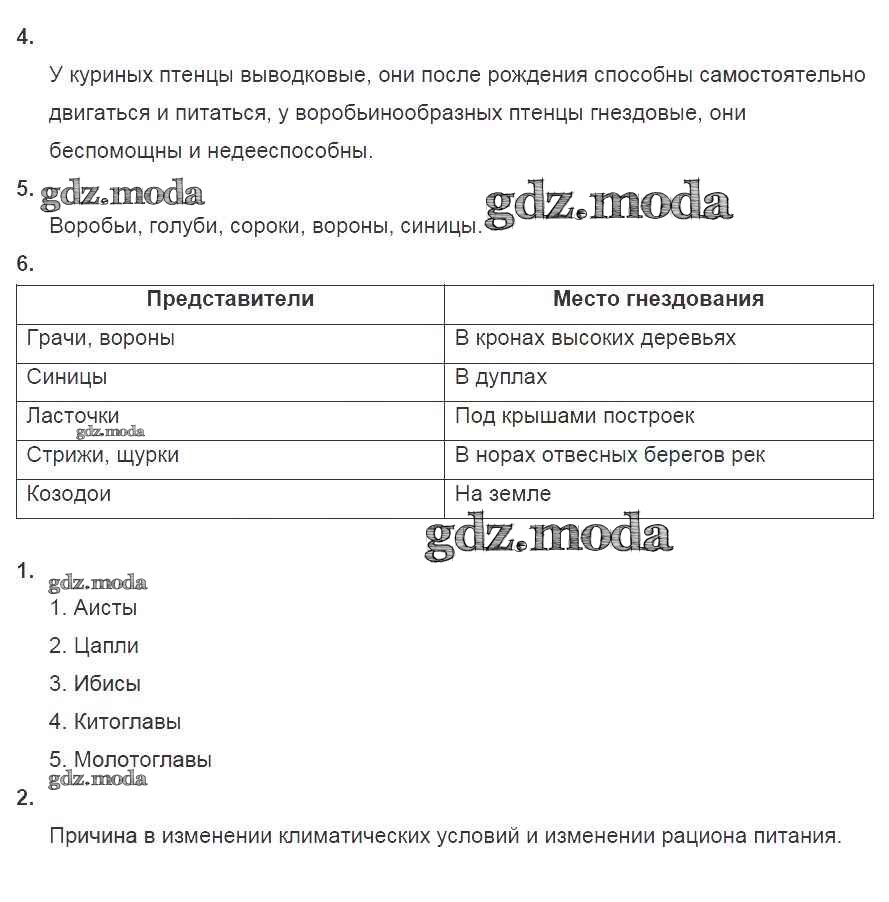 4.

У куриных птенцы выводковые, они после рождения способны самостоятельно двигаться и питаться, у воробьинообразных птенцы гнездовые, они беспомощны и недееспособны.

5. gdz.moda gdz.moda

Воробьи, голуби, сороки, вороны, синицы.

6.

| Представители | Место гнездования |
|---|---|
| Грачи, вороны | В кронах высоких деревьях |
| Синицы | В дуплах |
| Ласточки gdz.moda | Под крышами построек |
| Стрижи, щурки | В норах отвесных берегов рек |
| Козодои | На земле |

gdz.moda

1. gdz.moda

1. Аисты

2. Цапли

3. Ибисы

4. Китоглавы

5. Молотоглавы

gdz.moda

2.

Причина в изменении климатических условий и изменении рациона питания.